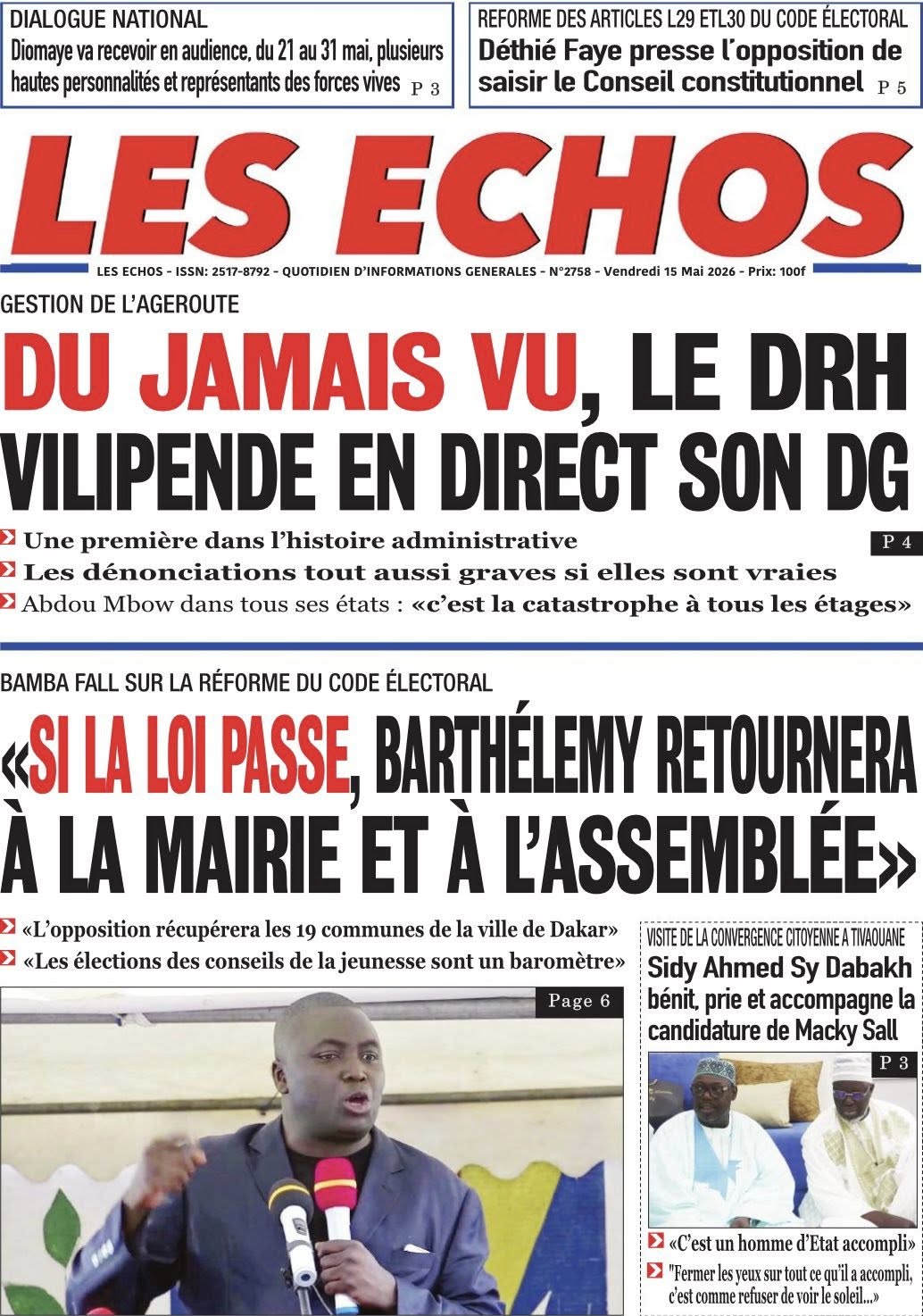 DIALOGUE NATIONAL
Diomaye va recevoir en audience, du 21 au 31 mai, plusieurs hautes personnalités et représentants des forces vives P 3

REFORME DES ARTICLES L29 ETL30 DU CODE ÉLECTORAL
Déthié Faye presse l'opposition de saisir le Conseil constitutionnel P 5

LES ECHOS

LES ECHOS - ISSN: 2517-8792 - QUOTIDIEN D'INFORMATIONS GENERALES - N°2758 - Vendredi 15 Mai 2026 - Prix: 100f

GESTION DE L'AGEROUTE
DU JAMAIS VU, LE DRH VILIPENDE EN DIRECT SON DG

Une première dans l'histoire administrative
P 4
Les dénonciations tout aussi graves si elles sont vraies
Abdou Mbow dans tous ses états : «c'est la catastrophe à tous les étages»

BAMBA FALL SUR LA RÉFORME DU CODE ÉLECTORAL
«SI LA LOI PASSE, BARTHÉLEMY RETOURNERA À LA MAIRIE ET À L'ASSEMBLÉE»

«L'opposition récupérera les 19 communes de la ville de Dakar»
«Les élections des conseils de la jeunesse sont un baromètre»

Page 6

VISITE DE LA CONVERGENCE CITOYENNE A TIVAOUANE
Sidy Ahmed Sy Dabakh bénit, prie et accompagne la candidature de Macky Sall

P 3

«C'est un homme d'Etat accompli»
"Fermer les yeux sur tout ce qu'il a accompli, c'est comme refuser de voir le soleil...»